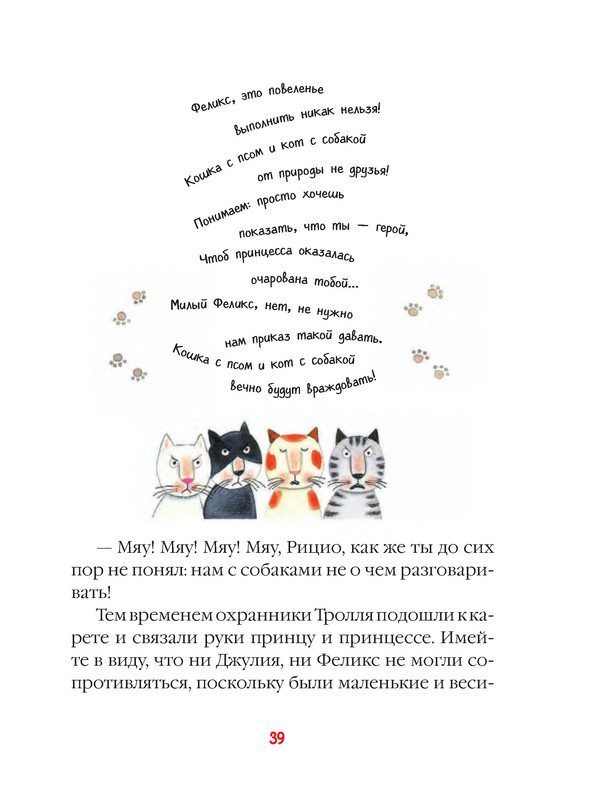 Феликс, это повеленье
выполнить никак нельзя!
Кошка с псом и кот с собакой
от природы не друзья!
Понимаем: просто хочешь
показать, что ты — герой,
Чтоб принцесса оказалась
очарована тобой...
Милый Феликс, нет, не нужно
нам приказ такой давать.
Кошка с псом и кот с собакой
вечно будут враждовать!

— Мяу! Мяу! Мяу! Мяу, Рицио, как же ты до сих пор не понял: нам с собаками не о чем разговаривать!

Тем временем охранники Тролля подошли к карете и связали руки принцу и принцессе. Имейте в виду, что ни Джулия, ни Феликс не могли сопротивляться, поскольку были маленькие и веси-

39